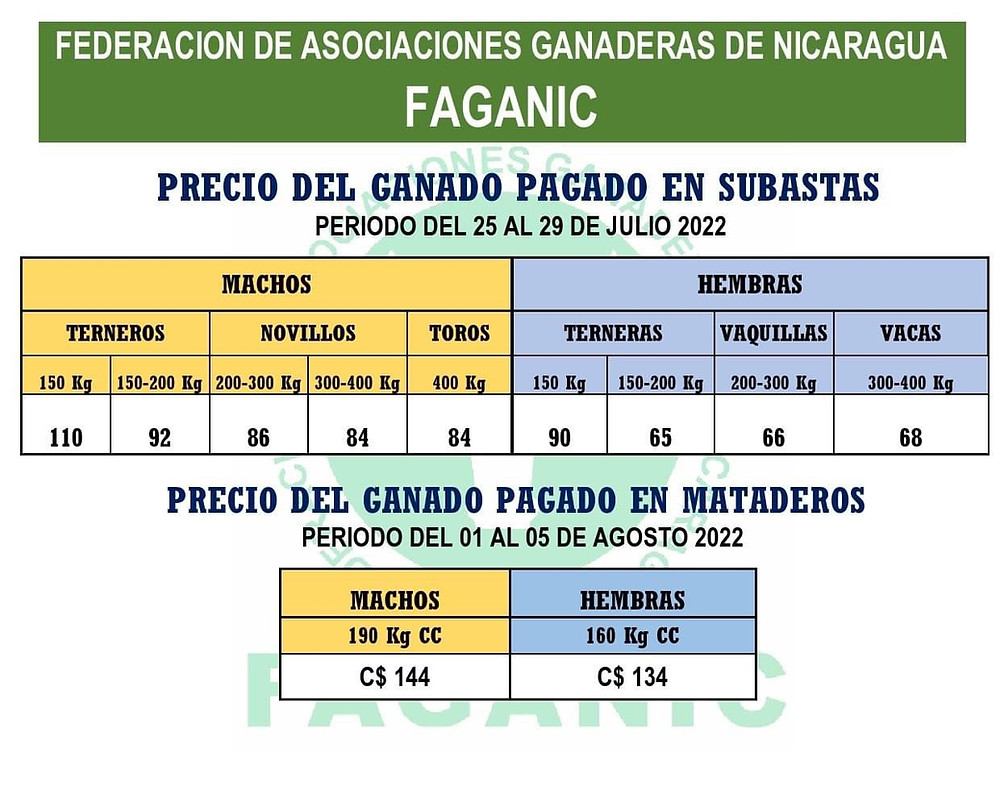 FEDERACION DE ASOCIACIONES GANADERAS DE NICARAGUA
FAGANIC

PRECIO DEL GANADO PAGADO EN SUBASTAS
PERIODO DEL 25 AL 29 DE JULIO 2022

| MACHOS | | | | | HEMBRAS | | | |
|---|---|---|---|---|---|---|---|---|
| TERNEROS | | NOVILLOS | | TOROS | TERNERAS | | VAQUILLAS | VACAS |
| 150 Kg | 150-200 Kg | 200-300 Kg | 300-400 Kg | 400 Kg | 150 Kg | 150-200 Kg | 200-300 Kg | 300-400 Kg |
| 110 | 92 | 86 | 84 | 84 | 90 | 65 | 66 | 68 |

PRECIO DEL GANADO PAGADO EN MATADEROS
PERIODO DEL 01 AL 05 DE AGOSTO 2022

| MACHOS | HEMBRAS |
|---|---|
| 190 Kg CC | 160 Kg CC |
| C$ 144 | C$ 134 |

FAGANIC